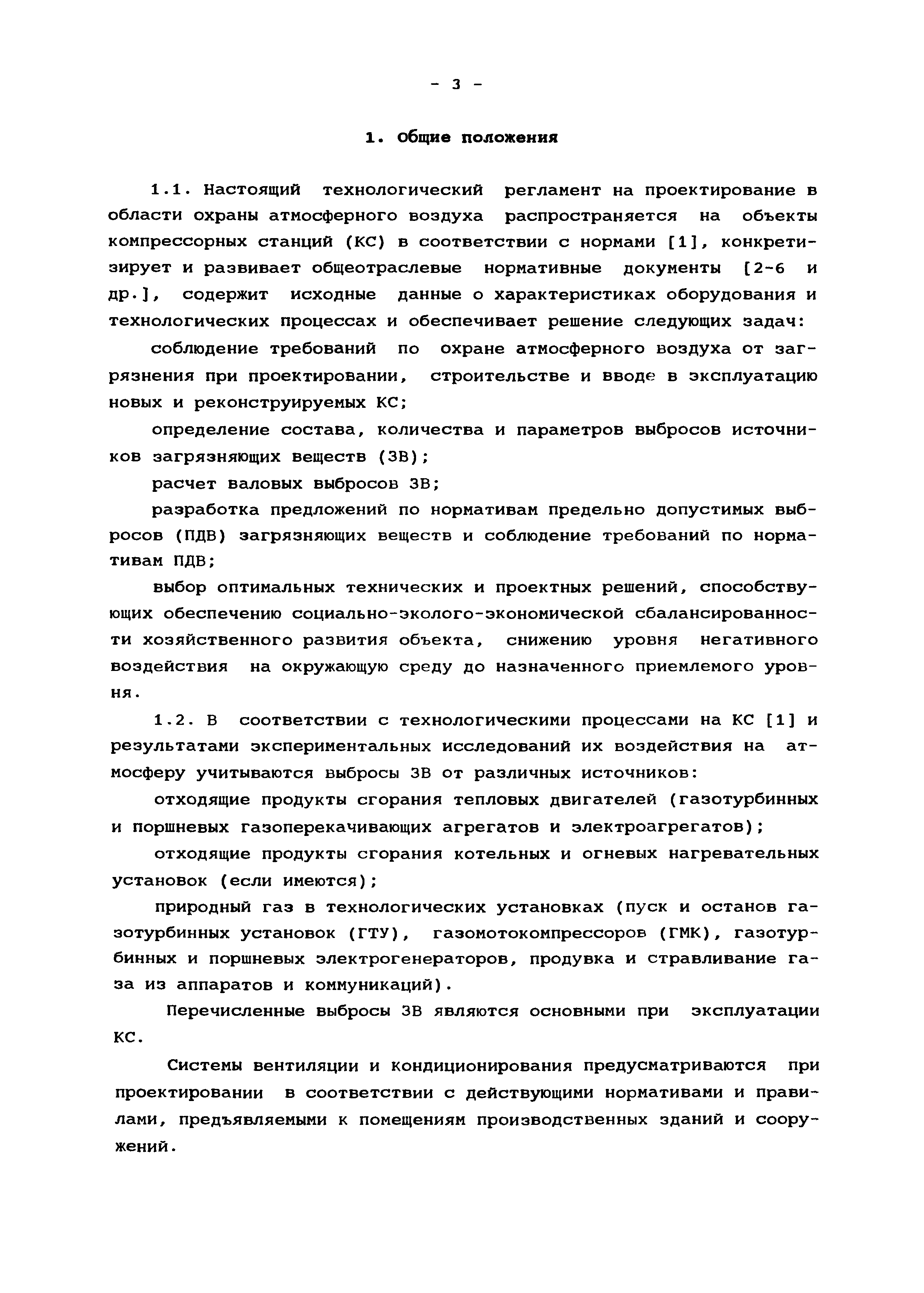 - 3 -

1. Общие положения

1.1. Настоящий технологический регламент на проектирование в области охраны атмосферного воздуха распространяется на объекты компрессорных станций (КС) в соответствии с нормами [1], конкретизирует и развивает общеотраслевые нормативные документы [2-6 и др.], содержит исходные данные о характеристиках оборудования и технологических процессах и обеспечивает решение следующих задач:

соблюдение требований по охране атмосферного воздуха от загрязнения при проектировании, строительстве и вводе в эксплуатацию новых и реконструируемых КС;

определение состава, количества и параметров выбросов источников загрязняющих веществ (ЗВ);

расчет валовых выбросов ЗВ;

разработка предложений по нормативам предельно допустимых выбросов (ПДВ) загрязняющих веществ и соблюдение требований по нормативам ПДВ;

выбор оптимальных технических и проектных решений, способствующих обеспечению социально-эколого-экономической сбалансированности хозяйственного развития объекта, снижению уровня негативного воздействия на окружающую среду до назначенного приемлемого уровня.

1.2. В соответствии с технологическими процессами на КС [1] и результатами экспериментальных исследований их воздействия на атмосферу учитываются выбросы ЗВ от различных источников:

отходящие продукты сгорания тепловых двигателей (газотурбинных и поршневых газоперекачивающих агрегатов и электроагрегатов);

отходящие продукты сгорания котельных и огневых нагревательных установок (если имеются);

природный газ в технологических установках (пуск и останов газотурбинных установок (ГТУ), газомотокомпрессоров (ГМК), газотурбинных и поршневых электрогенераторов, продувка и стравливание газа из аппаратов и коммуникаций).

Перечисленные выбросы ЗВ являются основными при эксплуатации КС.

Системы вентиляции и кондиционирования предусматриваются при проектировании в соответствии с действующими нормативами и правилами, предъявляемыми к помещениям производственных зданий и сооружений.